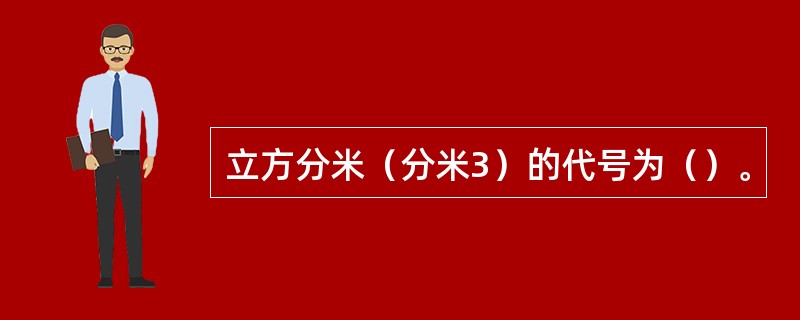 立方分米（分米3）的代号为（）。